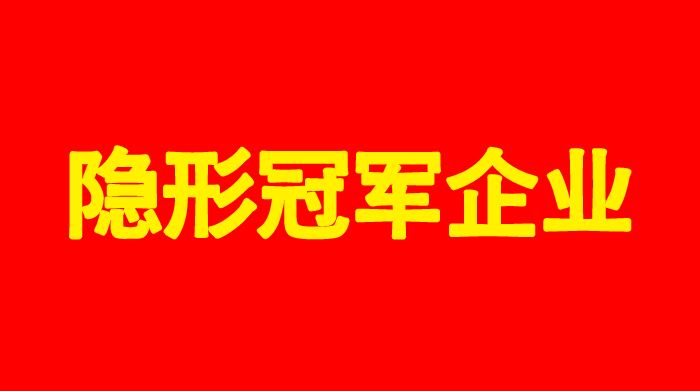 隐形冠军企业